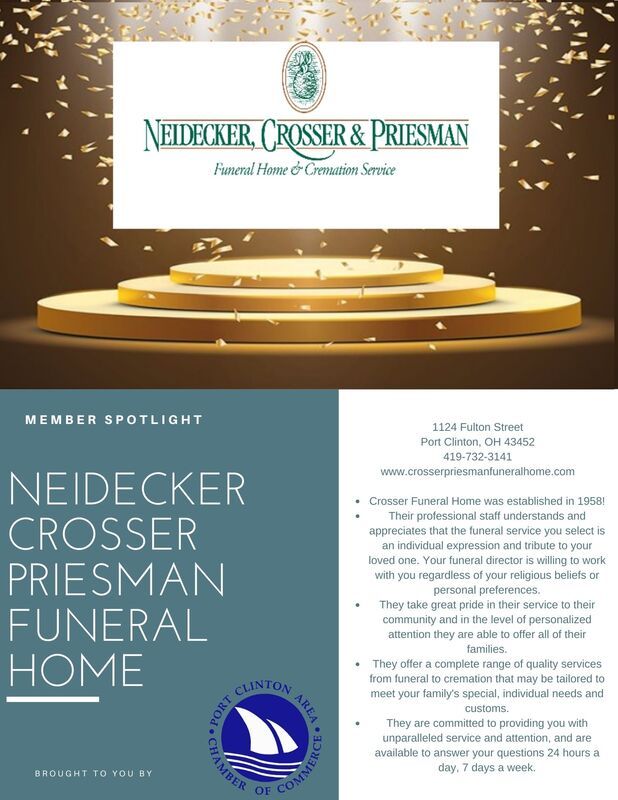 NEIDECKER, CROSSER & PRIESMAN
Funeral Home & Cremation Service

MEMBER SPOTLIGHT

NEIDECKER CROSSER PRIESMAN FUNERAL HOME

BROUGHT TO YOU BY

PORT CLINTON AREA CHAMBER OF COMMERCE

1124 Fulton Street
Port Clinton, OH 43452
419-732-3141
www.crosserpriesmanfuneralhome.com

• Crosser Funeral Home was established in 1958!
• Their professional staff understands and appreciates that the funeral service you select is an individual expression and tribute to your loved one. Your funeral director is willing to work with you regardless of your religious beliefs or personal preferences.
• They take great pride in their service to their community and in the level of personalized attention they are able to offer all of their families.
• They offer a complete range of quality services from funeral to cremation that may be tailored to meet your family's special, individual needs and customs.
• They are committed to providing you with unparalleled service and attention, and are available to answer your questions 24 hours a day, 7 days a week.